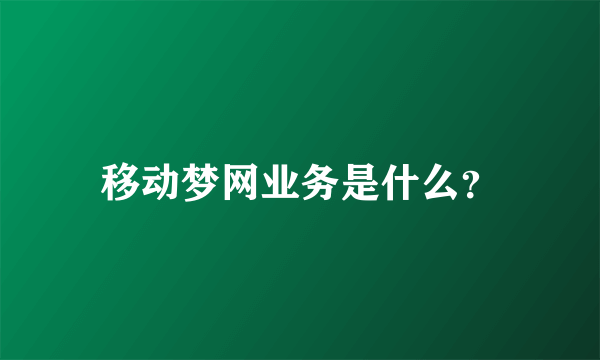 移动梦网业务是什么?